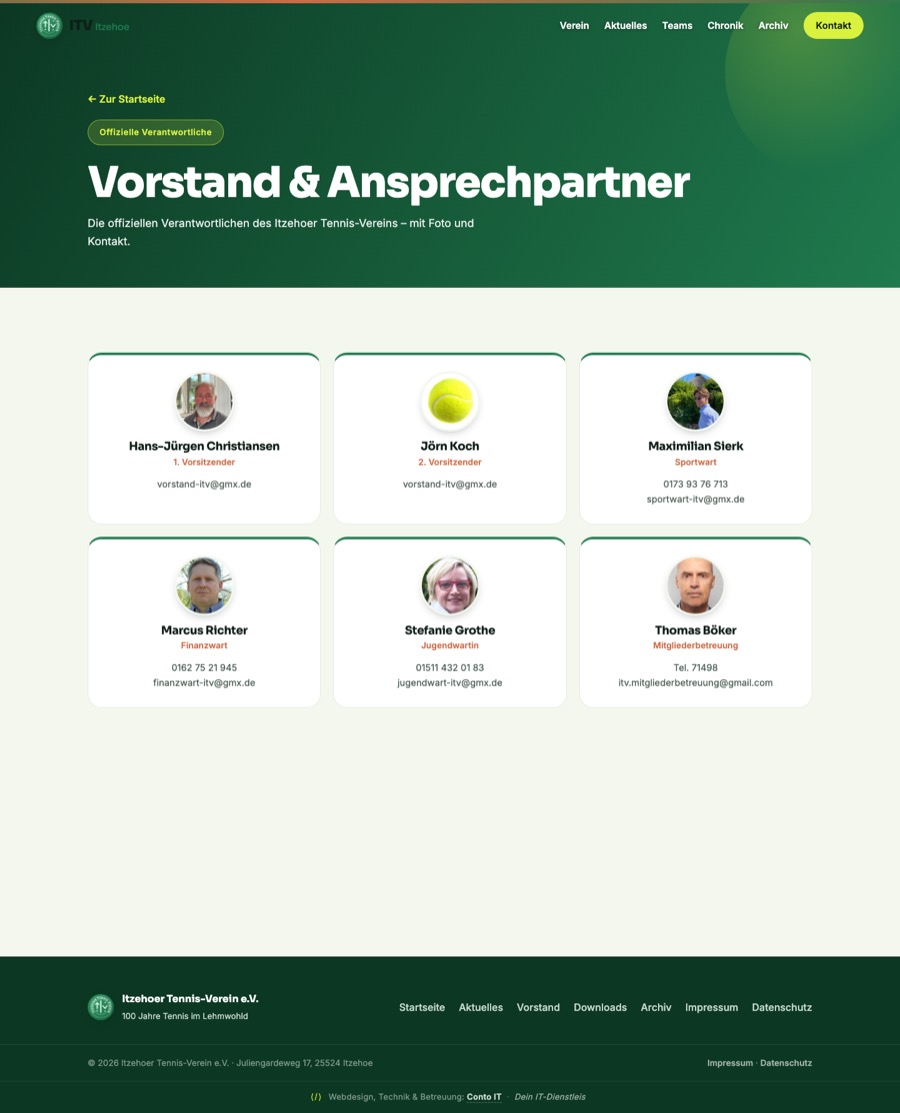 ITV Itzehoe

Verein Aktuelles Teams Chronik Archiv Kontakt

← Zur Startseite

Offizielle Verantwortliche

Vorstand & Ansprechpartner

Die offiziellen Verantwortlichen des Itzehoer Tennis-Vereins – mit Foto und Kontakt.

Hans-Jürgen Christiansen
1. Vorsitzender
vorstand-itv@gmx.de

Jörn Koch
2. Vorsitzender
vorstand-itv@gmx.de

Maximilian Sierk
Sportwart
0173 93 76 713
sportwart-itv@gmx.de

Marcus Richter
Finanzwart
0162 75 21 945
finanzwart-itv@gmx.de

Stefanie Grothe
Jugendwartin
01511 432 01 83
jugendwart-itv@gmx.de

Thomas Böker
Mitgliederbetreuung
Tel. 71498
itv.mitgliederbetreuung@gmail.com

Itzehoer Tennis-Verein e.V.
100 Jahre Tennis im Lehmwohld

Startseite Aktuelles Vorstand Downloads Archiv Impressum Datenschutz

© 2026 Itzehoer Tennis-Verein e.V. · Juliengardeweg 17, 25524 Itzehoe

Impressum · Datenschutz

⟨/⟩ Webdesign, Technik & Betreuung: Conto IT · Dein IT-Dienstleis